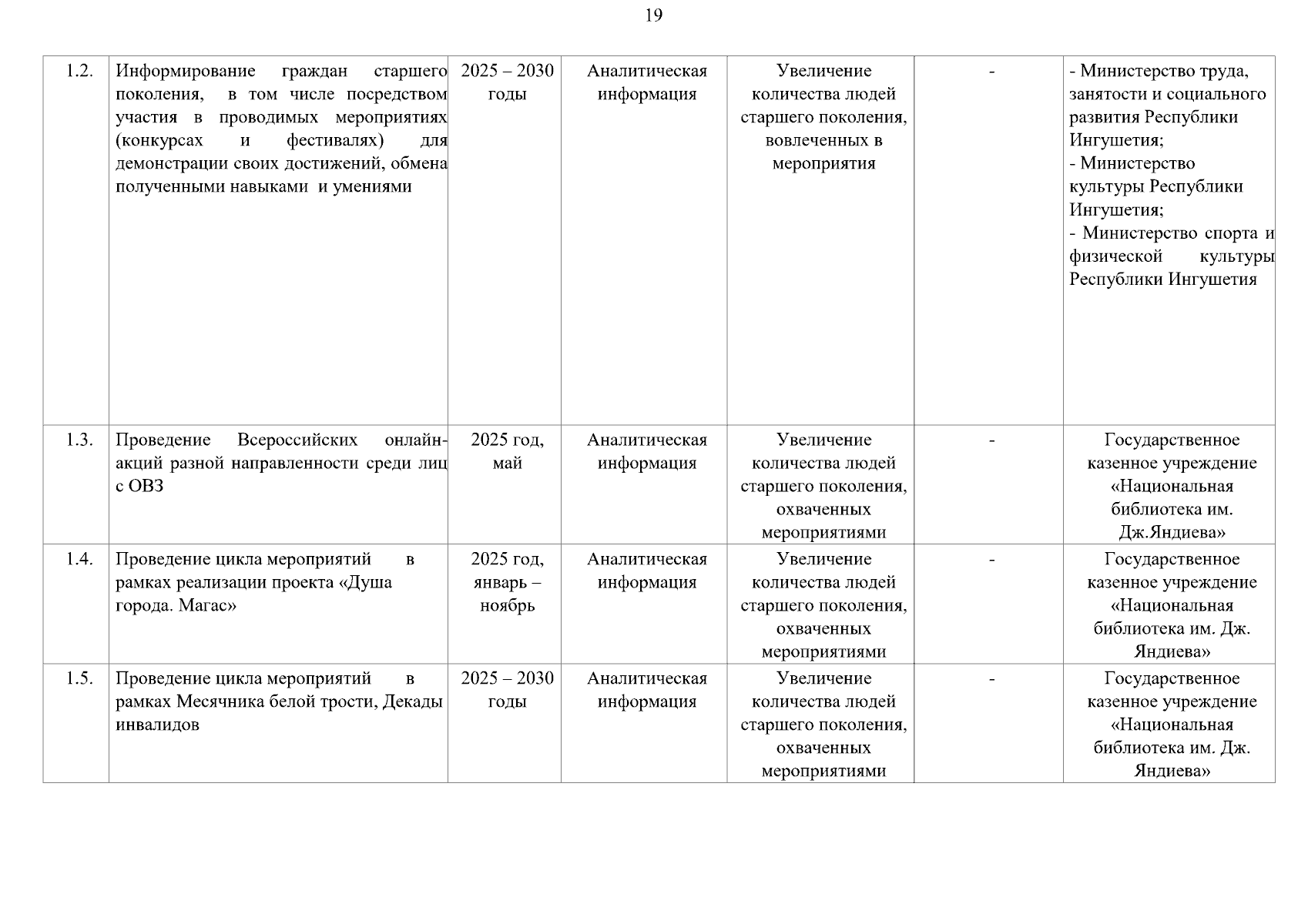 19

| | | | | | | |
|---|---|---|---|---|---|---|
| 1.2. | Информирование граждан старшего поколения, в том числе посредством участия в проводимых мероприятиях (конкурсах и фестивалях) для демонстрации своих достижений, обмена полученными навыками и умениями | 2025 – 2030 годы | Аналитическая информация | Увеличение количества людей старшего поколения, вовлеченных в мероприятия | - | - Министерство труда, занятости и социального развития Республики Ингушетия; - Министерство культуры Республики Ингушетия; - Министерство спорта и физической культуры Республики Ингушетия |
| 1.3. | Проведение Всероссийских онлайн-акций разной направленности среди лиц с ОВЗ | 2025 год, май | Аналитическая информация | Увеличение количества людей старшего поколения, охваченных мероприятиями | - | Государственное казенное учреждение «Национальная библиотека им. Дж.Яндиева» |
| 1.4. | Проведение цикла мероприятий в рамках реализации проекта «Душа города. Магас» | 2025 год, январь – ноябрь | Аналитическая информация | Увеличение количества людей старшего поколения, охваченных мероприятиями | - | Государственное казенное учреждение «Национальная библиотека им. Дж. Яндиева» |
| 1.5. | Проведение цикла мероприятий в рамках Месячника белой трости, Декады инвалидов | 2025 – 2030 годы | Аналитическая информация | Увеличение количества людей старшего поколения, охваченных мероприятиями | - | Государственное казенное учреждение «Национальная библиотека им. Дж. Яндиева» |